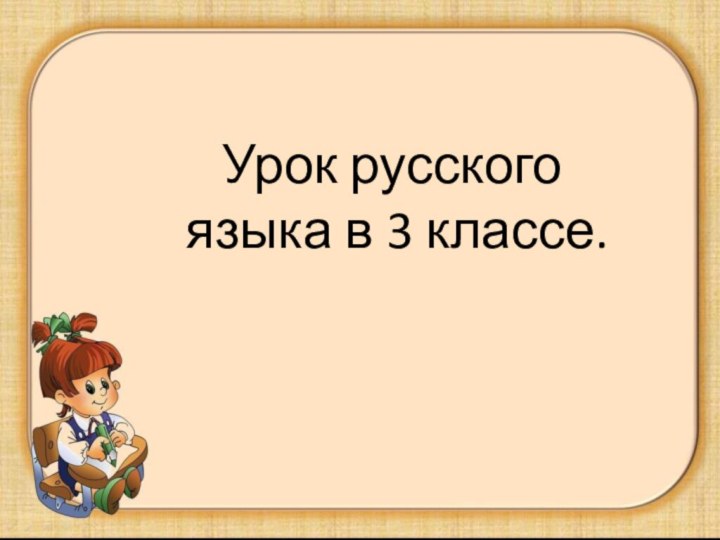 Урок русского языка в 3 классе.